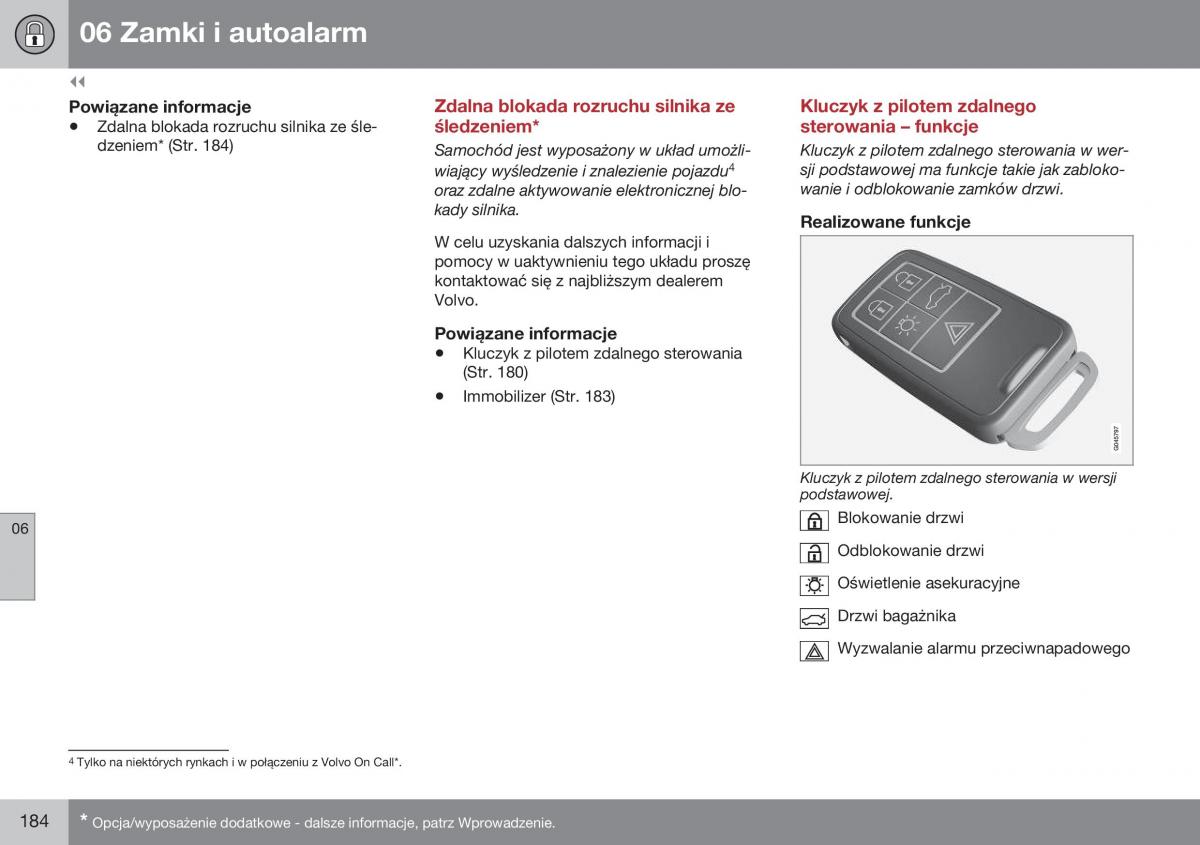 06 Zamki i autoalarm

◀◀

Powiązane informacje
• Zdalna blokada rozruchu silnika ze śledzeniem* (Str. 184)

Zdalna blokada rozruchu silnika ze śledzeniem*

Samochód jest wyposażony w układ umożliwiający wyśledzenie i znalezienie pojazdu$^4$ oraz zdalne aktywowanie elektronicznej blokady silnika.

W celu uzyskania dalszych informacji i pomocy w uaktywnieniu tego układu proszę kontaktować się z najbliższym dealerem Volvo.

Powiązane informacje
• Kluczyk z pilotem zdalnego sterowania (Str. 180)
• Immobilizer (Str. 183)

Kluczyk z pilotem zdalnego sterowania – funkcje

Kluczyk z pilotem zdalnego sterowania w wersji podstawowej ma funkcje takie jak zablokowanie i odblokowanie zamków drzwi.

Realizowane funkcje

G045797

Kluczyk z pilotem zdalnego sterowania w wersji podstawowej.

Blokowanie drzwi
Odblokowanie drzwi
Oświetlenie asekuracyjne
Drzwi bagażnika
Wyzwalanie alarmu przeciwnapadowego

06

$^4$ Tylko na niektórych rynkach i w połączeniu z Volvo On Call*.

184 * Opcja/wyposażenie dodatkowe - dalsze informacje, patrz Wprowadzenie.